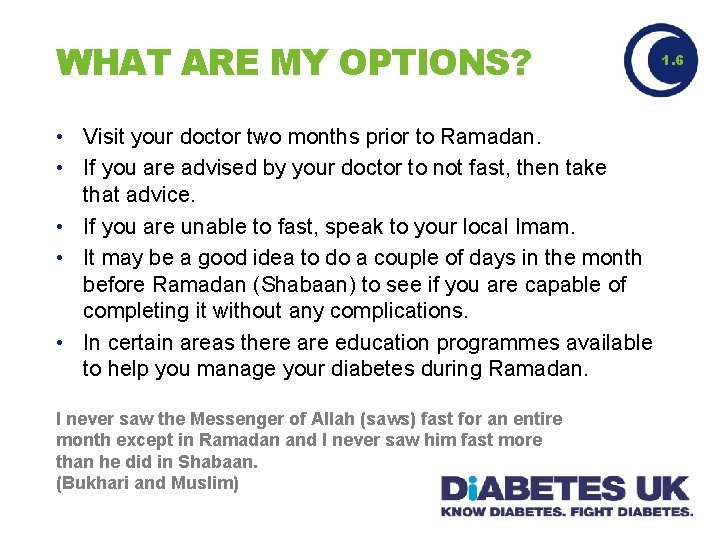 WHAT ARE MY OPTIONS?

1.6

• Visit your doctor two months prior to Ramadan.
• If you are advised by your doctor to not fast, then take that advice.
• If you are unable to fast, speak to your local Imam.
• It may be a good idea to do a couple of days in the month before Ramadan (Shabaan) to see if you are capable of completing it without any complications.
• In certain areas there are education programmes available to help you manage your diabetes during Ramadan.

I never saw the Messenger of Allah (saws) fast for an entire month except in Ramadan and I never saw him fast more than he did in Shabaan.
(Bukhari and Muslim)

DiABETES UK
KNOW DIABETES. FIGHT DIABETES.